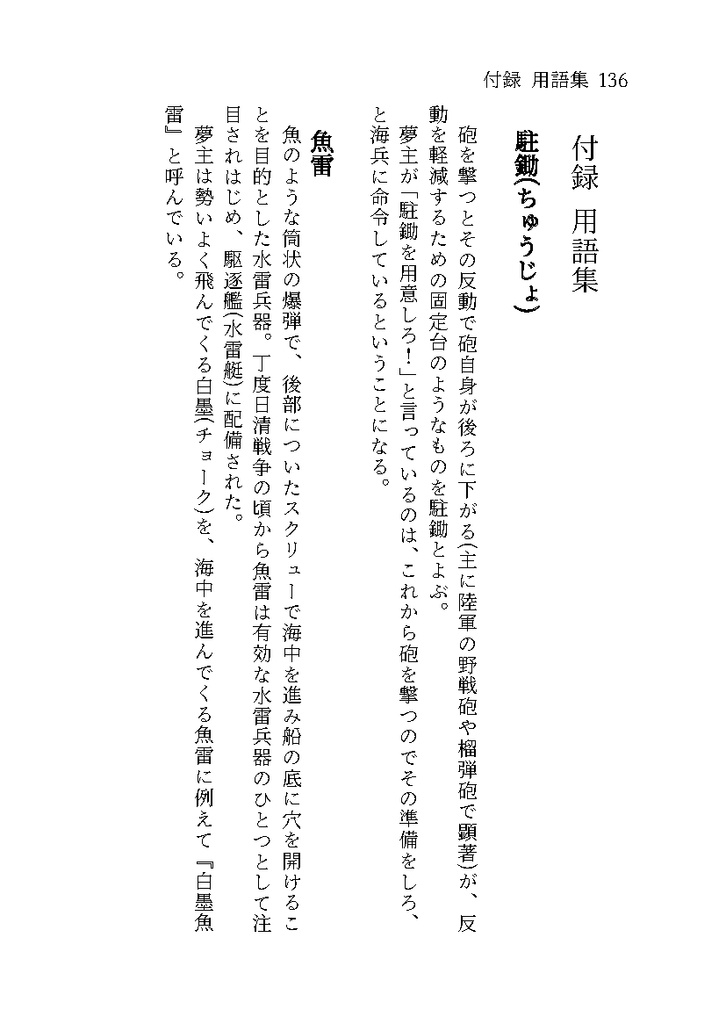 付録 用語集 136

付録 用語集

駐鋤(ちゅうじょ)

砲を撃つとその反動で砲自身が後ろに下がる(主に陸軍の野戦砲や榴弾砲で顕著)が、反動を軽減するための固定台のようなものを駐鋤とよぶ。

夢主が「駐鋤を用意しろ!」と言っているのは、これから砲を撃つのでその準備をしろ、と海兵に命令しているということになる。

魚雷

魚のような筒状の爆弾で、後部についたスクリューで海中を進み船の底に穴を開けることを目的とした水雷兵器。丁度日清戦争の頃から魚雷は有効な水雷兵器のひとつとして注目されはじめ、駆逐艦(水雷艇)に配備された。

夢主は勢いよく飛んでくる白墨(チョーク)を、海中を進んでくる魚雷に例えて『白墨魚雷』と呼んでいる。